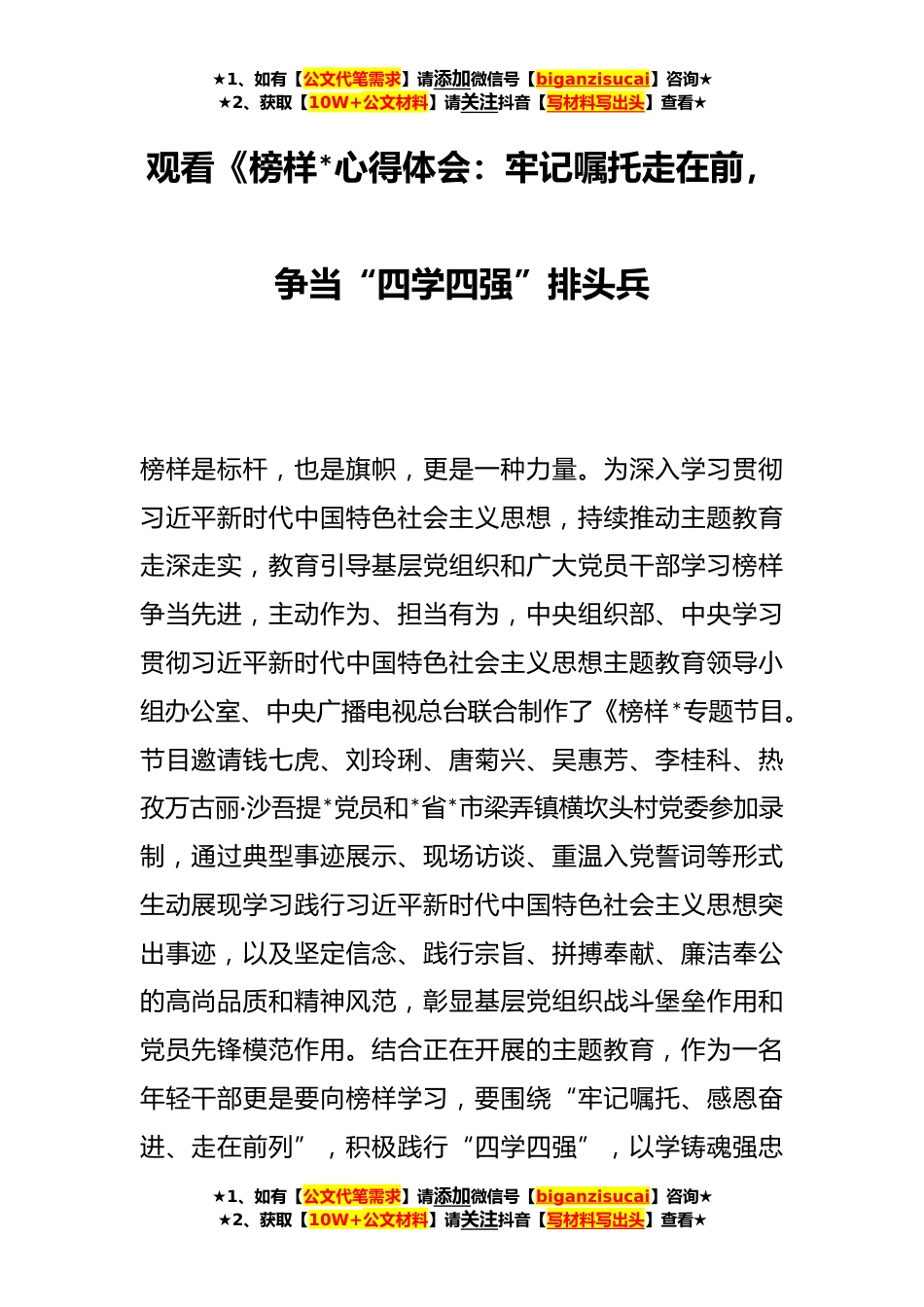 ★1、如有【公文代笔需求】请添加微信号【biganzisucai】咨询★
★2、获取【10W+公文材料】请关注抖音【写材料写出头】查看★

观看《榜样*心得体会：牢记嘱托走在前，争当“四学四强”排头兵

榜样是标杆，也是旗帜，更是一种力量。为深入学习贯彻习近平新时代中国特色社会主义思想，持续推动主题教育走深走实，教育引导基层党组织和广大党员干部学习榜样争当先进，主动作为、担当有为，中央组织部、中央学习贯彻习近平新时代中国特色社会主义思想主题教育领导小组办公室、中央广播电视总台联合制作了《榜样*专题节目。节目邀请钱七虎、刘玲琍、唐菊兴、吴惠芳、李桂科、热孜万古丽·沙吾提*党员和*省*市梁弄镇横坎头村党委参加录制，通过典型事迹展示、现场访谈、重温入党誓词等形式生动展现学习践行习近平新时代中国特色社会主义思想突出事迹，以及坚定信念、践行宗旨、拼搏奉献、廉洁奉公的高尚品质和精神风范，彰显基层党组织战斗堡垒作用和党员先锋模范作用。结合正在开展的主题教育，作为一名年轻干部更是要向榜样学习，要围绕“牢记嘱托、感恩奋进、走在前列”，积极践行“四学四强”，以学铸魂强忠

★1、如有【公文代笔需求】请添加微信号【biganzisucai】咨询★
★2、获取【10W+公文材料】请关注抖音【写材料写出头】查看★